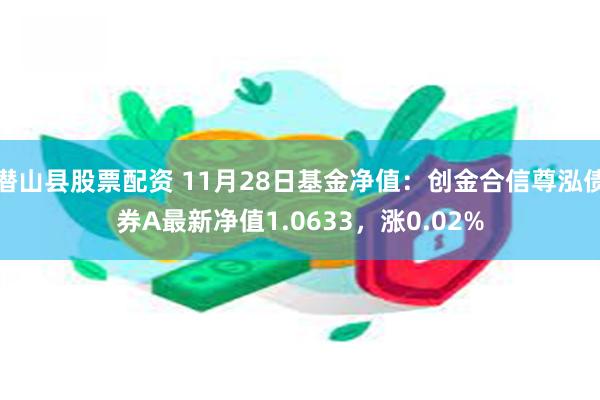 潜山县股票配资 11月28日基金净值：创金合信尊泓债券A最新净值1.0633，涨0.02%